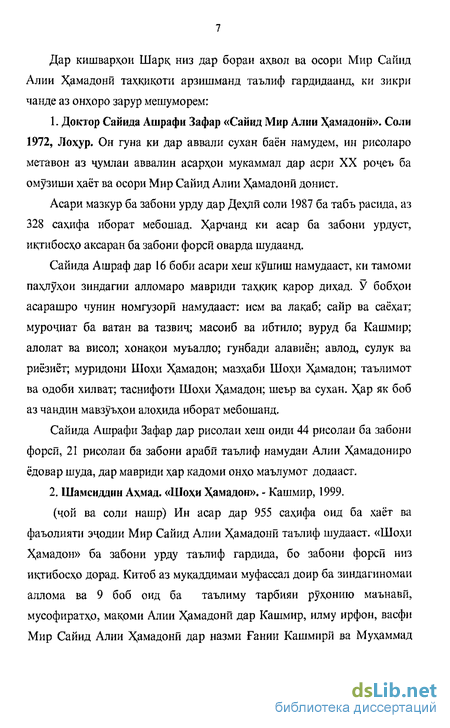 7

Дар кишварҳои Шарқ низ дар бораи аҳвол ва осори Мир Сайид Алии Ҳамадонӣ таҳқиқоти арзишманд таълиф гардидаанд, ки зикри чанде аз онҳоро зарур мешуморем:

1. Доктор Сайида Ашрафи Зафар «Сайид Мир Алии Ҳамадонӣ». Соли 1972, Лоҳур. Он гуна ки дар аввали сухан баён намудем, ин рисоларо метавон аз ҷумлаи аввалин асарҳои мукаммал дар асри XX роҷеъ ба омӯзиши ҳаёт ва осори Мир Сайид Алии Ҳамадонӣ донист.

Асари мазкур ба забони урду дар Деҳлӣ соли 1987 ба табъ расида, аз 328 саҳифа иборат мебошад. Ҳарчанд ки асар ба забони урдуст, иқтибосҳо аксаран ба забони форсӣ оварда шудаанд.

Сайида Ашраф дар 16 боби асари хеш кӯшиш намудааст, ки тамоми паҳлӯҳои зиндагии алломаро мавриди таҳқиқ қарор диҳад. Ӯ бобҳои асарашро чунин номгузорӣ намудааст: исм ва лақаб; сайр ва саёҳат; муроҷиат ба ватан ва тазвиҷ; масоиб ва ибтило; вуруд ба Кашмир; алолат ва висол; хонақои муъалло; гунбади алавиён; авлод, сулук ва риёзиёт; муридони Шоҳи Ҳамадон; мазҳаби Шоҳи Ҳамадон; таълимот ва одоби хилват; таснифоти Шоҳи Ҳамадон; шеър ва сухан. Ҳар як боб аз чандин мавзӯъҳои алоҳида иборат мебошанд.

Сайида Ашрафи Зафар дар рисолаи хеш оиди 44 рисолаи ба забони форсӣ, 21 рисолаи ба забони арабӣ таълиф намудаи Алии Ҳамадониро ёдовар шуда, дар мавриди ҳар кадоми онҳо маълумот додааст.

2. Шамсиддин Аҳмад. «Шоҳи Ҳамадон». - Кашмир, 1999.

(ҷой ва соли нашр) Ин асар дар 955 саҳифа оид ба ҳаёт ва фаъолияти эҷодии Мир Сайид Алии Ҳамадонӣ таълиф шудааст. «Шоҳи Ҳамадон» ба забони урду таълиф гардида, бо забони форсӣ низ иқтибосҳо дорад. Китоб аз муқаддимаи муфассал доир ба зиндагиномаи аллома ва 9 боб оид ба таълиму тарбияи рӯҳонию маънавӣ, мусофиратҳо, мақоми Алии Ҳамадонӣ дар Кашмир, илму ирфон, васфи Мир Сайид Алии Ҳамадонӣ дар назми Ғании Кашмирӣ ва Муҳаммад

dsLib.net
библиотека диссертаций